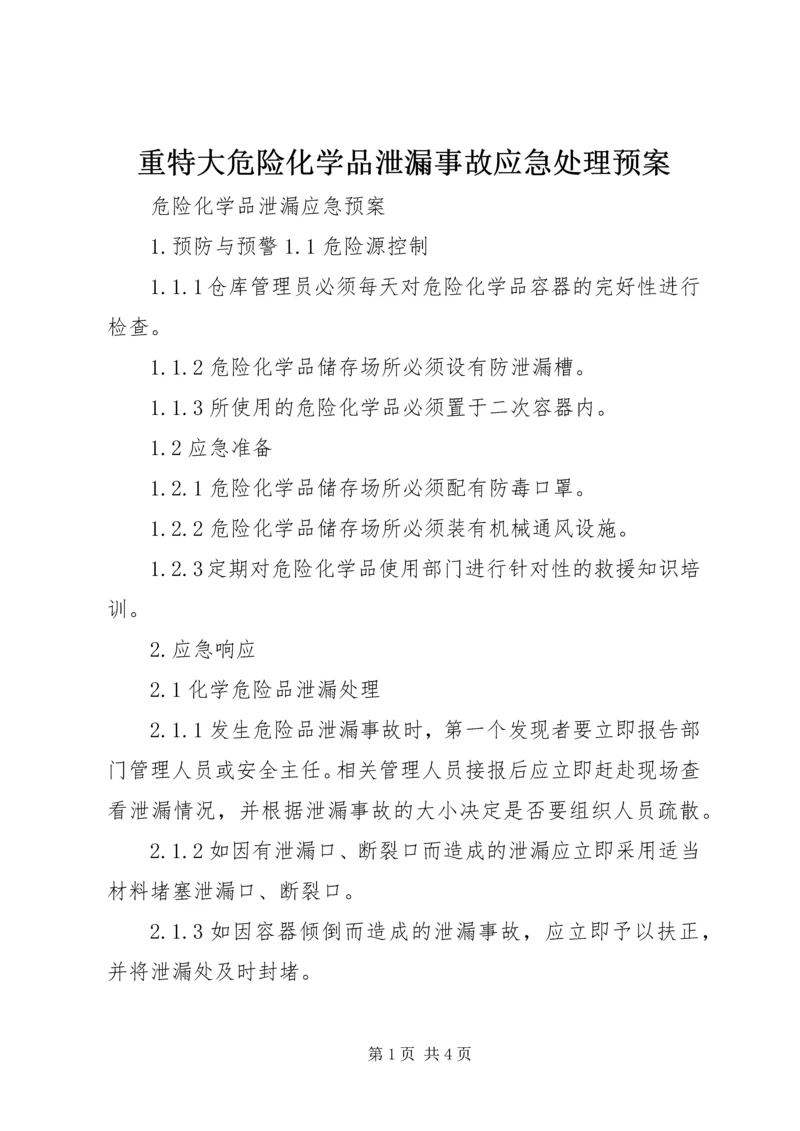 重特大危险化学品泄漏事故应急处理预案

危险化学品泄漏应急预案

1.预防与预警 1.1 危险源控制

1.1.1 仓库管理员必须每天对危险化学品容器的完好性进行检查。

1.1.2 危险化学品储存场所必须设有防泄漏槽。

1.1.3 所使用的危险化学品必须置于二次容器内。

1.2 应急准备

1.2.1 危险化学品储存场所必须配有防毒口罩。

1.2.2 危险化学品储存场所必须装有机械通风设施。

1.2.3 定期对危险化学品使用部门进行针对性的救援知识培训。

2.应急响应

2.1 化学危险品泄漏处理

2.1.1 发生危险品泄漏事故时，第一个发现者要立即报告部门管理人员或安全主任。相关管理人员接报后应立即赶赴现场查看泄漏情况，并根据泄漏事故的大小决定是否要组织人员疏散。

2.1.2 如因有泄漏口、断裂口而造成的泄漏应立即采用适当材料堵塞泄漏口、断裂口。

2.1.3 如因容器倾倒而造成的泄漏事故，应立即予以扶正，并将泄漏处及时封堵。

第 1 页 共 4 页